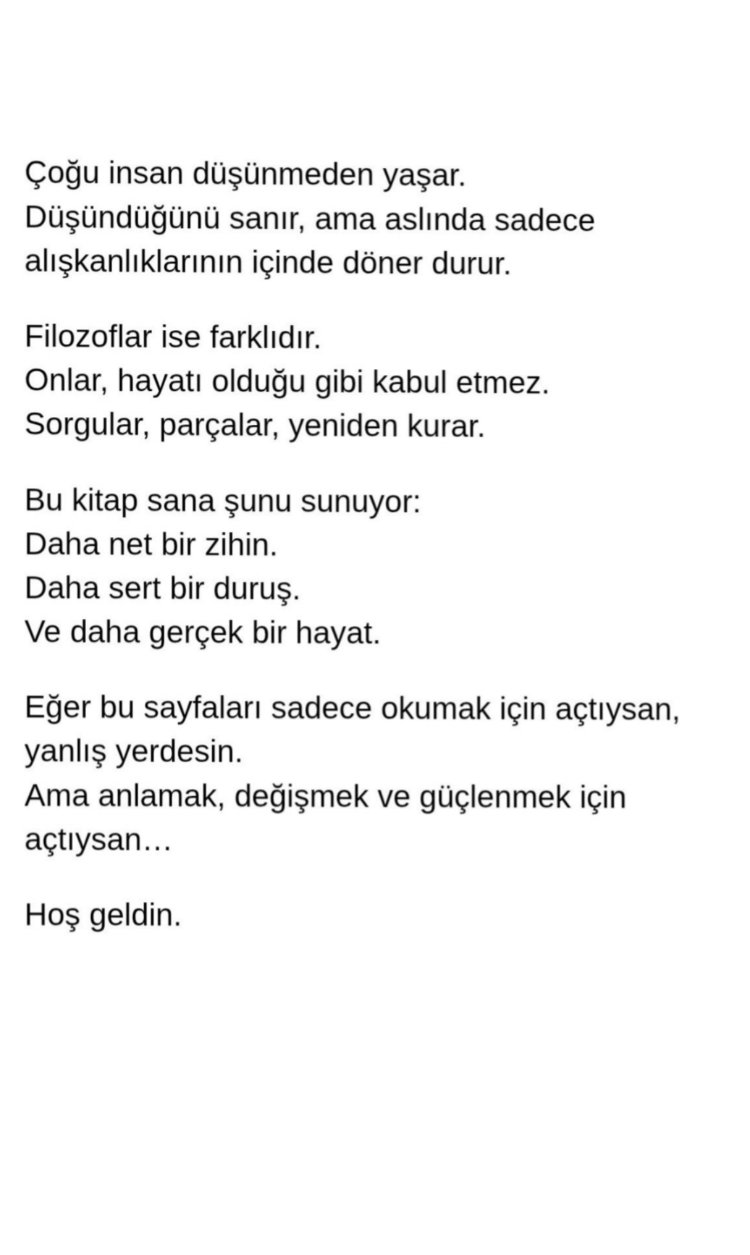 Çoğu insan düşünmeden yaşar.
Düşündüğünü sanır, ama aslında sadece alışkanlıklarının içinde döner durur.

Filozoflar ise farklıdır.
Onlar, hayatı olduğu gibi kabul etmez.
Sorgular, parçalar, yeniden kurar.

Bu kitap sana şunu sunuyor:
Daha net bir zihin.
Daha sert bir duruş.
Ve daha gerçek bir hayat.

Eğer bu sayfaları sadece okumak için açtıysan, yanlış yerdesin.
Ama anlamak, değişmek ve güçlenmek için açtıysan…

Hoş geldin.